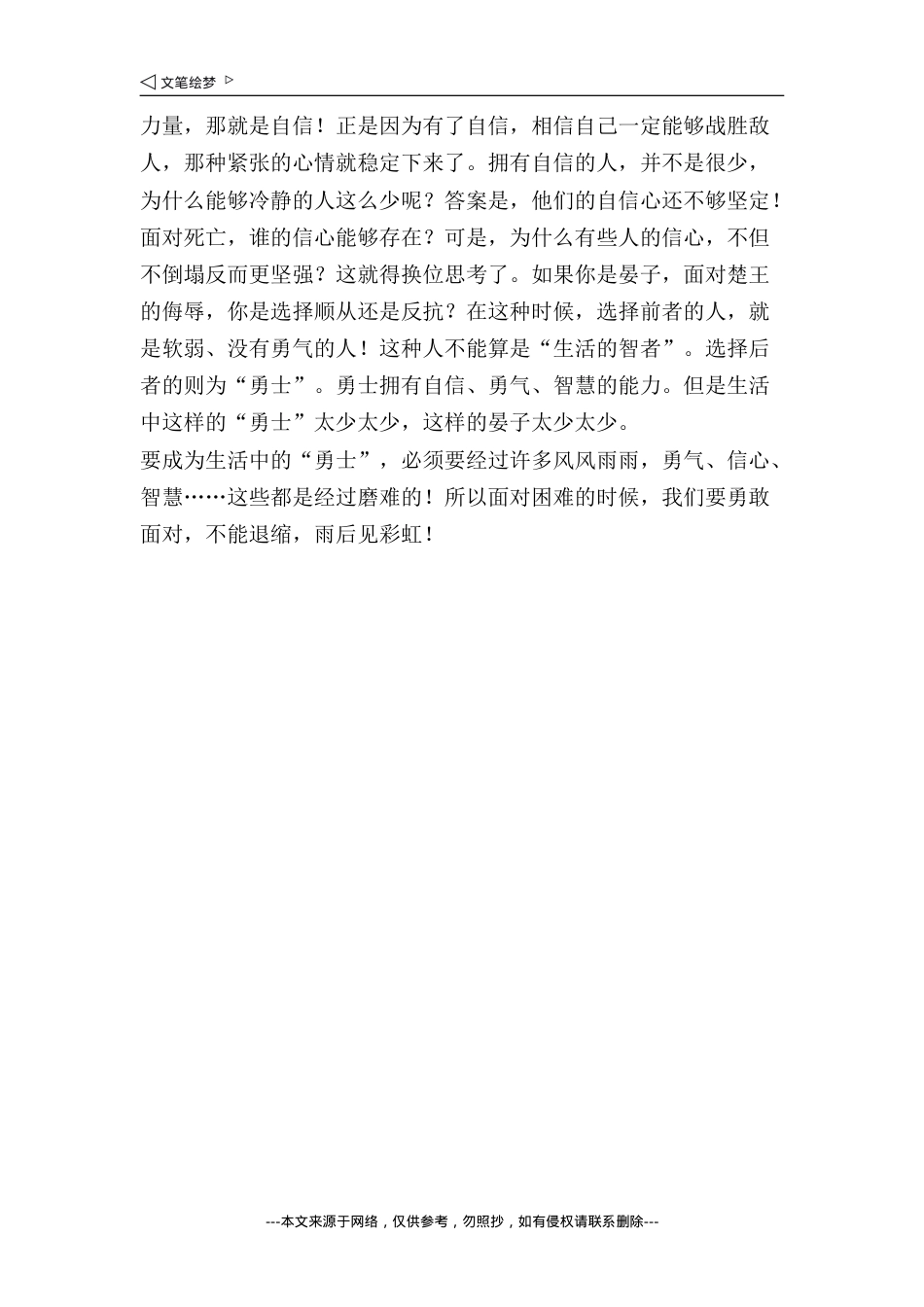 ◁ 文笔绘梦 ▷

力量，那就是自信！正是因为有了自信，相信自己一定能够战胜敌人，那种紧张的心情就稳定下来了。拥有自信的人，并不是很少，为什么能够冷静的人这么少呢？答案是，他们的自信心还不够坚定！面对死亡，谁的信心能够存在？可是，为什么有些人的信心，不但不倒塌反而更坚强？这就得换位思考了。如果你是晏子，面对楚王的侮辱，你是选择顺从还是反抗？在这种时候，选择前者的人，就是软弱、没有勇气的人！这种人不能算是“生活的智者”。选择后者的则为“勇士”。勇士拥有自信、勇气、智慧的能力。但是生活中这样的“勇士”太少太少，这样的晏子太少太少。
要成为生活中的“勇士”，必须要经过许多风风雨雨，勇气、信心、智慧……这些都是经过磨难的！所以面对困难的时候，我们要勇敢面对，不能退缩，雨后见彩虹！

---本文来源于网络，仅供参考，勿照抄，如有侵权请联系删除---